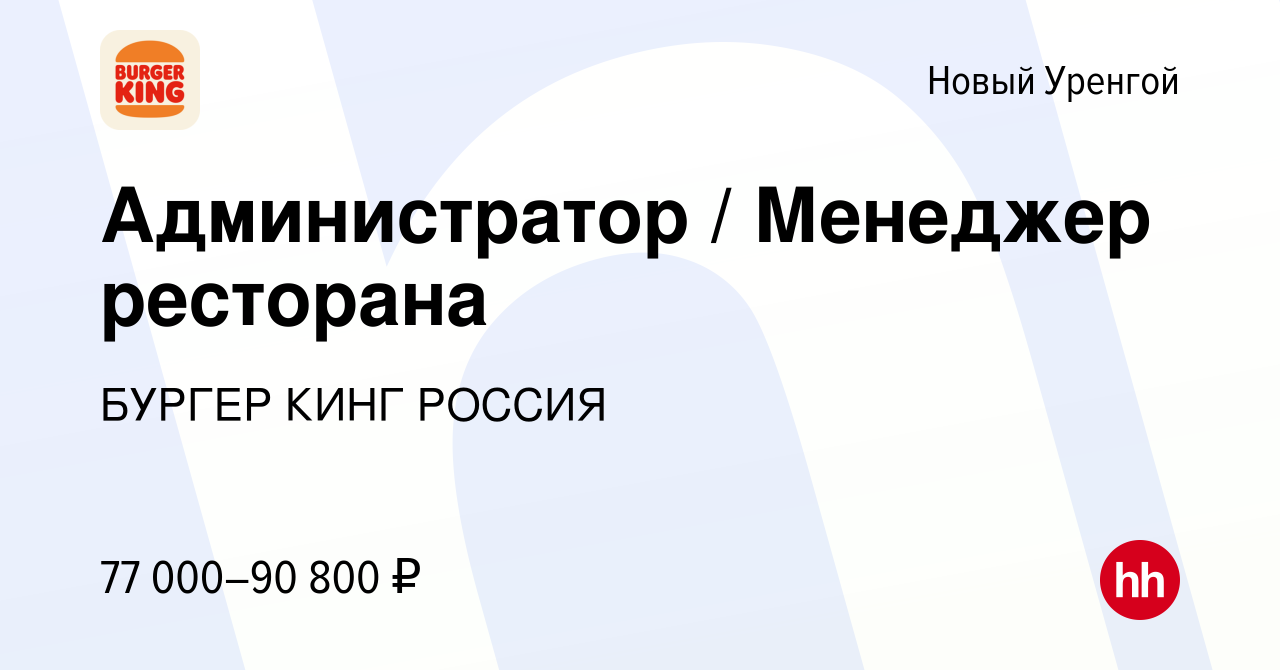 BURGER KING

Новый Уренгой

Администратор / Менеджер ресторана

БУРГЕР КИНГ РОССИЯ

77 000–90 800 ₽

hh